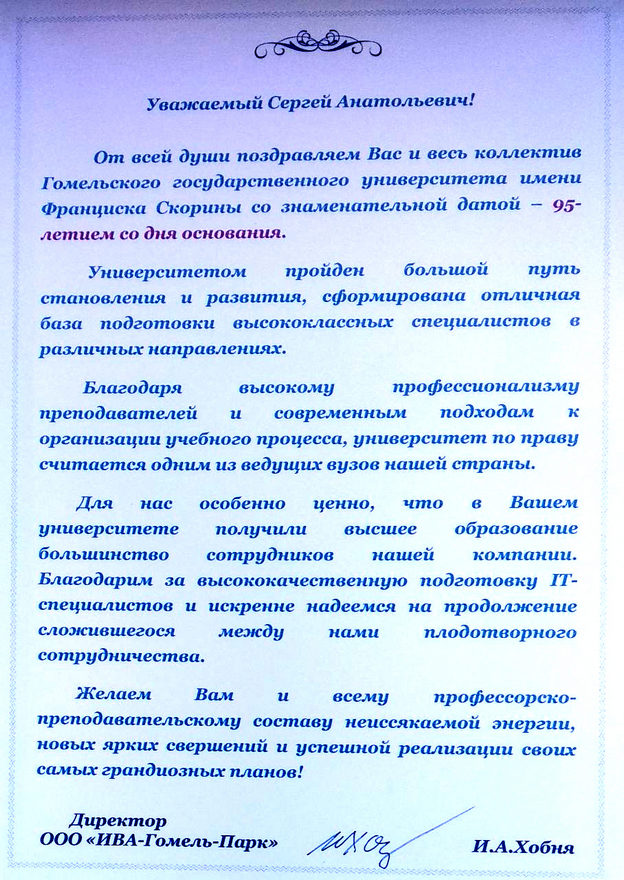 Уважаемый Сергей Анатольевич!

От всей души поздравляем Вас и весь коллектив Гомельского государственного университета имени Франциска Скорины со знаменательной датой – 95-летием со дня основания.

Университетом пройден большой путь становления и развития, сформирована отличная база подготовки высококлассных специалистов в различных направлениях.

Благодаря высокому профессионализму преподавателей и современным подходам к организации учебного процесса, университет по праву считается одним из ведущих вузов нашей страны.

Для нас особенно ценно, что в Вашем университете получили высшее образование большинство сотрудников нашей компании. Благодарим за высококачественную подготовку IT-специалистов и искренне надеемся на продолжение сложившегося между нами плодотворного сотрудничества.

Желаем Вам и всему профессорско-преподавательскому составу неиссякаемой энергии, новых ярких свершений и успешной реализации своих самых грандиозных планов!

Директор
ООО «ИВА-Гомель-Парк» И.А.Хобня